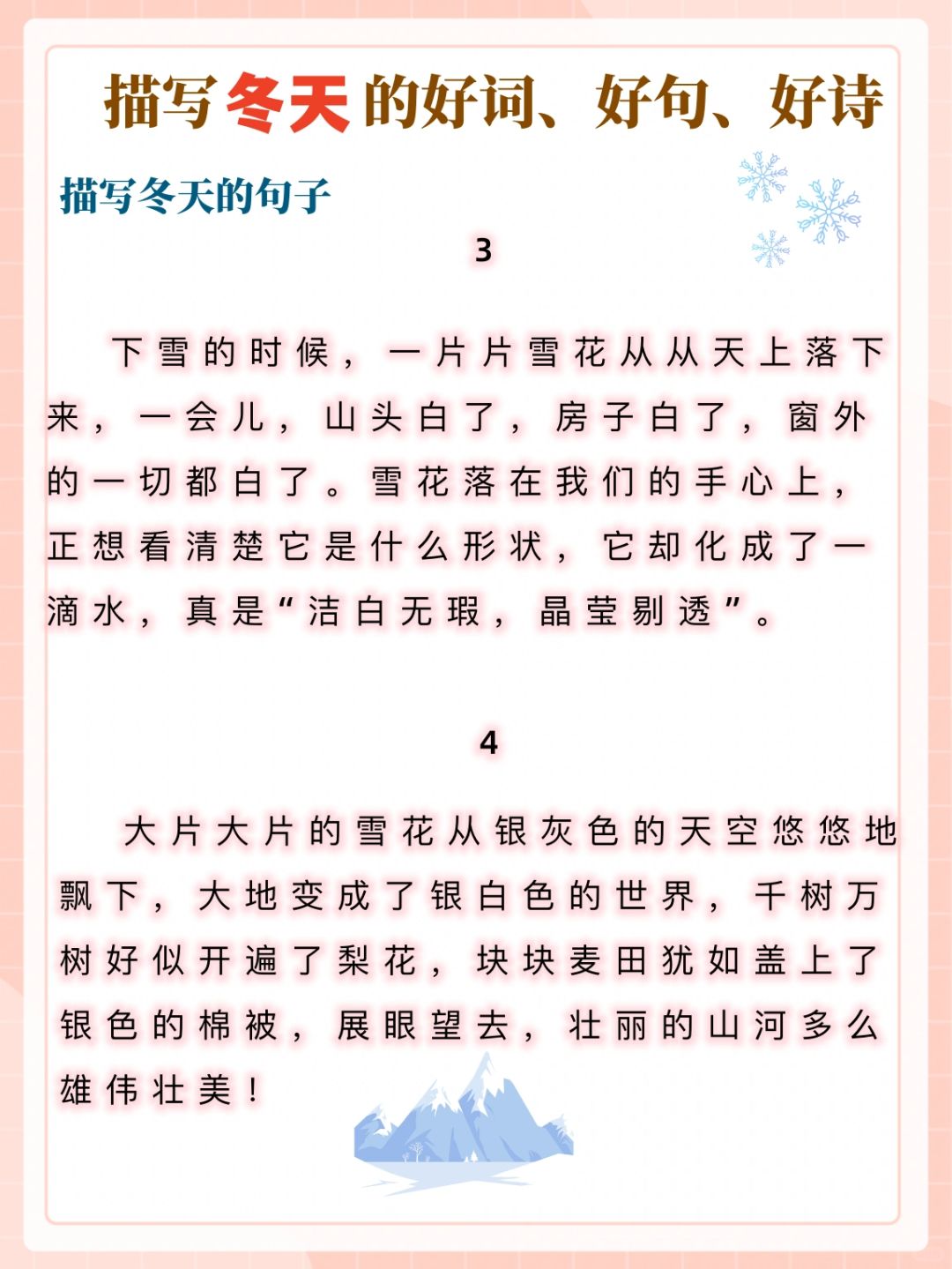 描写冬天的好词、好句、好诗

描写冬天的句子

3

下雪的时候，一片片雪花从从天上落下来，一会儿，山头白了，房子白了，窗外的一切都白了。雪花落在我们的手心上，正想看清楚它是什么形状，它却化成了一滴水，真是“洁白无瑕，晶莹剔透”。

4

大片大片的雪花从银灰色的天空悠悠地飘下，大地变成了银白色的世界，千树万树好似开遍了梨花，块块麦田犹如盖上了银色的棉被，展眼望去，壮丽的山河多么雄伟壮美！